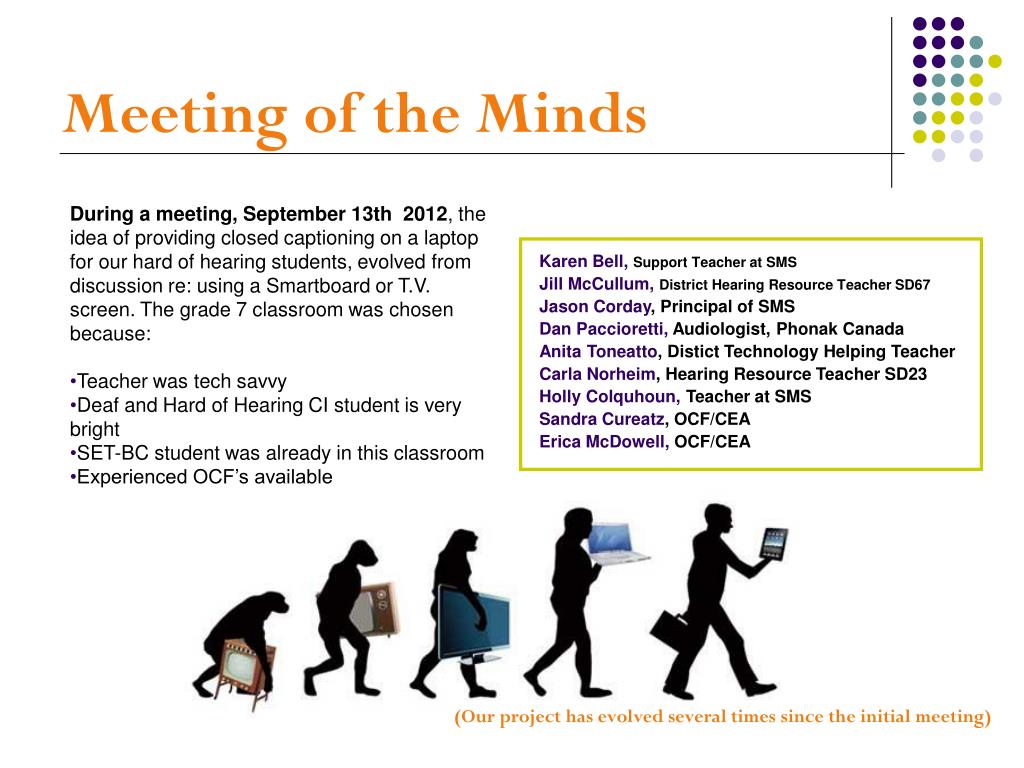 Meeting of the Minds

During a meeting, September 13th 2012, the idea of providing closed captioning on a laptop for our hard of hearing students, evolved from discussion re: using a Smartboard or T.V. screen. The grade 7 classroom was chosen because:

•Teacher was tech savvy
•Deaf and Hard of Hearing CI student is very bright
•SET-BC student was already in this classroom
•Experienced OCF's available

Karen Bell, Support Teacher at SMS
Jill McCullum, District Hearing Resource Teacher SD67
Jason Corday, Principal of SMS
Dan Paccioretti, Audiologist, Phonak Canada
Anita Toneatto, Distict Technology Helping Teacher
Carla Norheim, Hearing Resource Teacher SD23
Holly Colquhoun, Teacher at SMS
Sandra Cureatz, OCF/CEA
Erica McDowell, OCF/CEA

(Our project has evolved several times since the initial meeting)